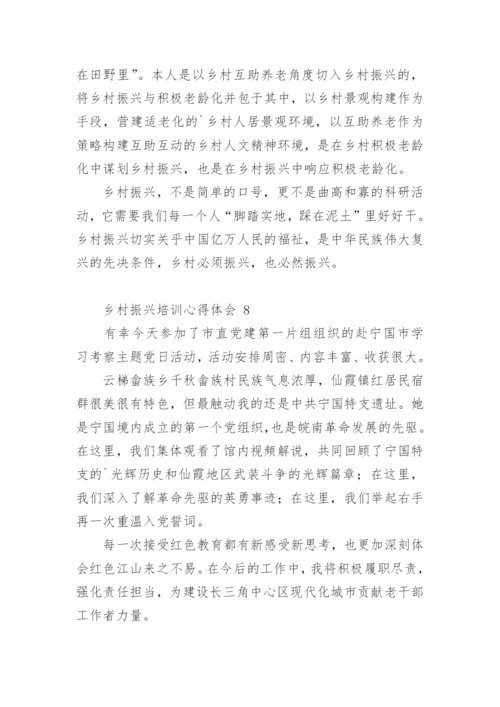 在田野里”。本人是以乡村互助养老角度切入乡村振兴的，将乡村振兴与积极老龄化并包于其中，以乡村景观构建作为手段，营建适老化的`乡村人居景观环境，以互助养老作为策略构建互助互动的乡村人文精神环境，是在乡村积极老龄化中谋划乡村振兴，也是在乡村振兴中响应积极老龄化。

乡村振兴，不是简单的口号，更不是曲高和寡的科研活动，它需要我们每一个人“脚踏实地，踩在泥土”里好好干。乡村振兴切实关乎中国亿万人民的福祉，是中华民族伟大复兴的先决条件，乡村必须振兴，也必然振兴。

乡村振兴培训心得体会 8

有幸今天参加了市直党建第一片组组织的赴宁国市学习考察主题党日活动，活动安排周密、内容丰富、收获很大。

云梯畲族乡千秋畲族村民族气息浓厚，仙霞镇红居民宿群很美很有特色，但最触动我的还是中共宁国特支遗址。她是宁国境内成立的第一个党组织，也是皖南革命发展的先驱。在这里，我们集体观看了馆内视频解说，共同回顾了宁国特支的`光辉历史和仙霞地区武装斗争的光辉篇章；在这里，我们深入了解革命先驱的英勇事迹；在这里，我们举起右手再一次重温入党誓词。

每一次接受红色教育都有新感受新思考，也更加深刻体会红色江山来之不易。在今后的工作中，我将积极履职尽责，强化责任担当，为建设长三角中心区现代化城市贡献老干部工作者力量。